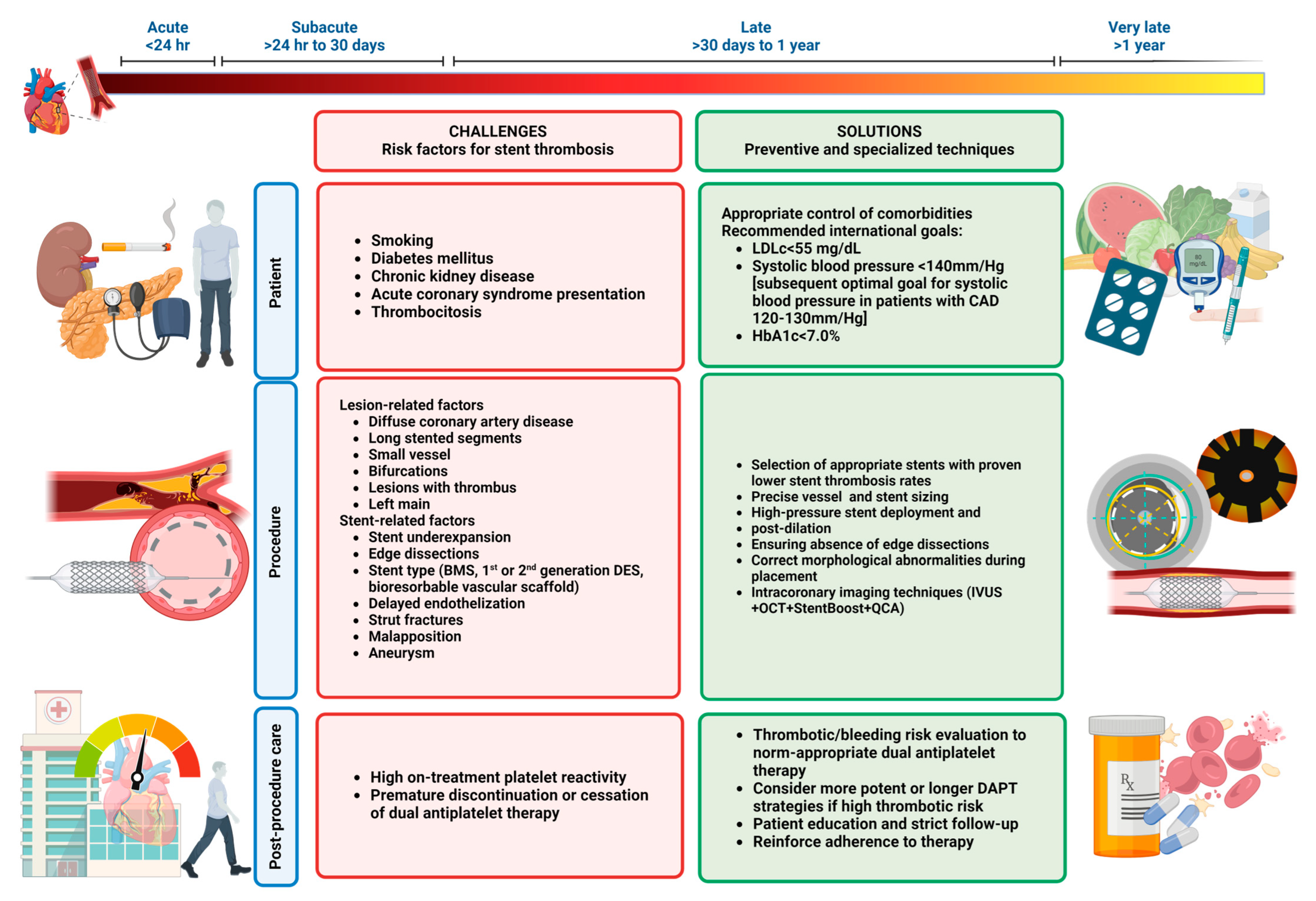 Acute
<24 hr

Subacute
>24 hr to 30 days

Late
>30 days to 1 year

Very late
>1 year

CHALLENGES
Risk factors for stent thrombosis

SOLUTIONS
Preventive and specialized techniques

Patient

- Smoking
- Diabetes mellitus
- Chronic kidney disease
- Acute coronary syndrome presentation
- Thrombocitosis

Appropriate control of comorbidities
Recommended international goals:
- LDLc<55 mg/dL
- Systolic blood pressure <140mm/Hg [subsequent optimal goal for systolic blood pressure in patients with CAD 120-130mm/Hg]
- HbA1c<7.0%

80 mg/dL

Procedure

Lesion-related factors
- Diffuse coronary artery disease
- Long stented segments
- Small vessel
- Bifurcations
- Lesions with thrombus
- Left main

Stent-related factors
- Stent underexpansion
- Edge dissections
- Stent type (BMS, $1^{st}$ or $2^{nd}$ generation DES, bioresorbable vascular scaffold)
- Delayed endothelization
- Strut fractures
- Malapposition
- Aneurysm

- Selection of appropriate stents with proven lower stent thrombosis rates
- Precise vessel and stent sizing
- High-pressure stent deployment and
- post-dilation
- Ensuring absence of edge dissections
- Correct morphological abnormalities during placement
- Intracoronary imaging techniques (IVUS +OCT+StentBoost+QCA)

Post-procedure care

- High on-treatment platelet reactivity
- Premature discontinuation or cessation of dual antiplatelet therapy

- Thrombotic/bleeding risk evaluation to norm-appropriate dual antiplatelet therapy
- Consider more potent or longer DAPT strategies if high thrombotic risk
- Patient education and strict follow-up
- Reinforce adherence to therapy

Rx